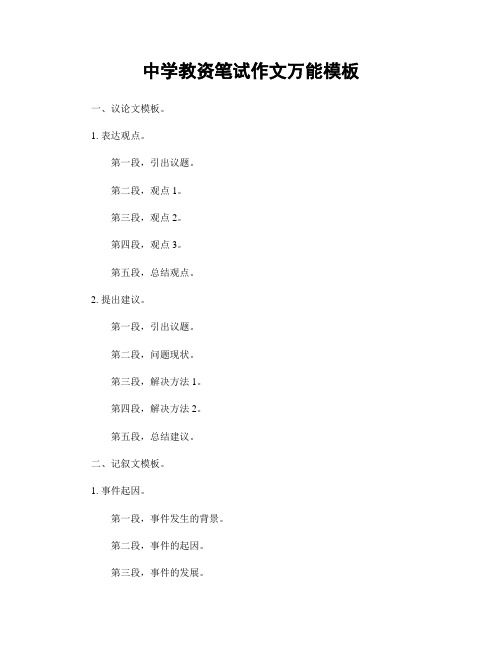 中学教资笔试作文万能模板

一、议论文模板。

1. 表达观点。

第一段，引出议题。

第二段，观点 1。

第三段，观点 2。

第四段，观点 3。

第五段，总结观点。

2. 提出建议。

第一段，引出议题。

第二段，问题现状。

第三段，解决方法 1。

第四段，解决方法 2。

第五段，总结建议。

二、记叙文模板。

1. 事件起因。

第一段，事件发生的背景。

第二段，事件的起因。

第三段，事件的发展。